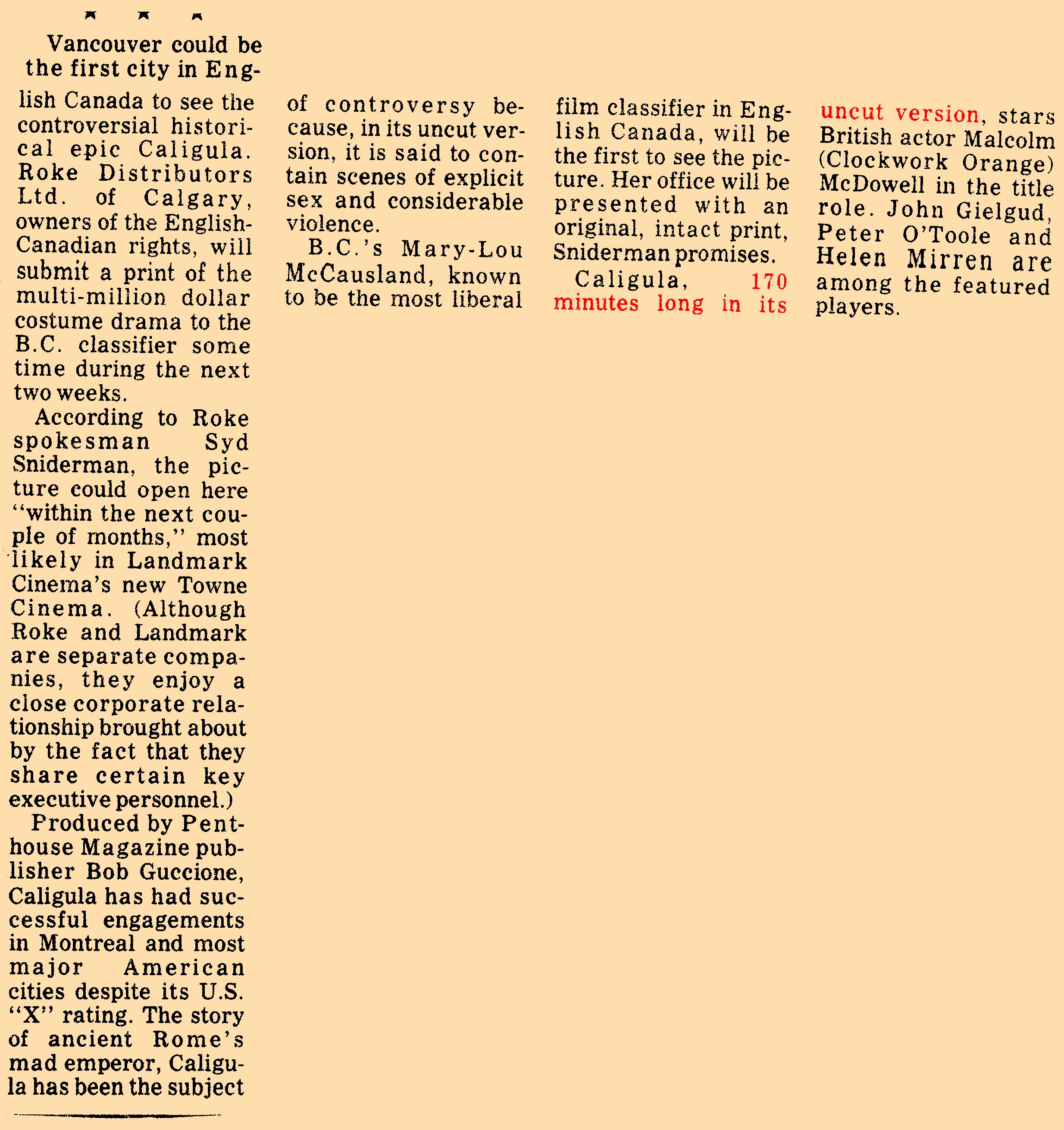 * * *

Vancouver could be the first city in English Canada to see the controversial historical epic Caligula. Roke Distributors Ltd. of Calgary, owners of the English-Canadian rights, will submit a print of the multi-million dollar costume drama to the B.C. classifier some time during the next two weeks.

According to Roke spokesman Syd Sniderman, the picture could open here "within the next couple of months," most likely in Landmark Cinema's new Towne Cinema. (Although Roke and Landmark are separate companies, they enjoy a close corporate relationship brought about by the fact that they share certain key executive personnel.)

Produced by Penthouse Magazine publisher Bob Guccione, Caligula has had successful engagements in Montreal and most major American cities despite its U.S. "X" rating. The story of ancient Rome's mad emperor, Caligula has been the subject of controversy because, in its uncut version, it is said to contain scenes of explicit sex and considerable violence.

B.C.'s Mary-Lou McCausland, known to be the most liberal film classifier in English Canada, will be the first to see the picture. Her office will be presented with an original, intact print, Sniderman promises.

Caligula, 170 minutes long in its uncut version, stars British actor Malcolm (Clockwork Orange) McDowell in the title role. John Gielgud, Peter O'Toole and Helen Mirren are among the featured players.